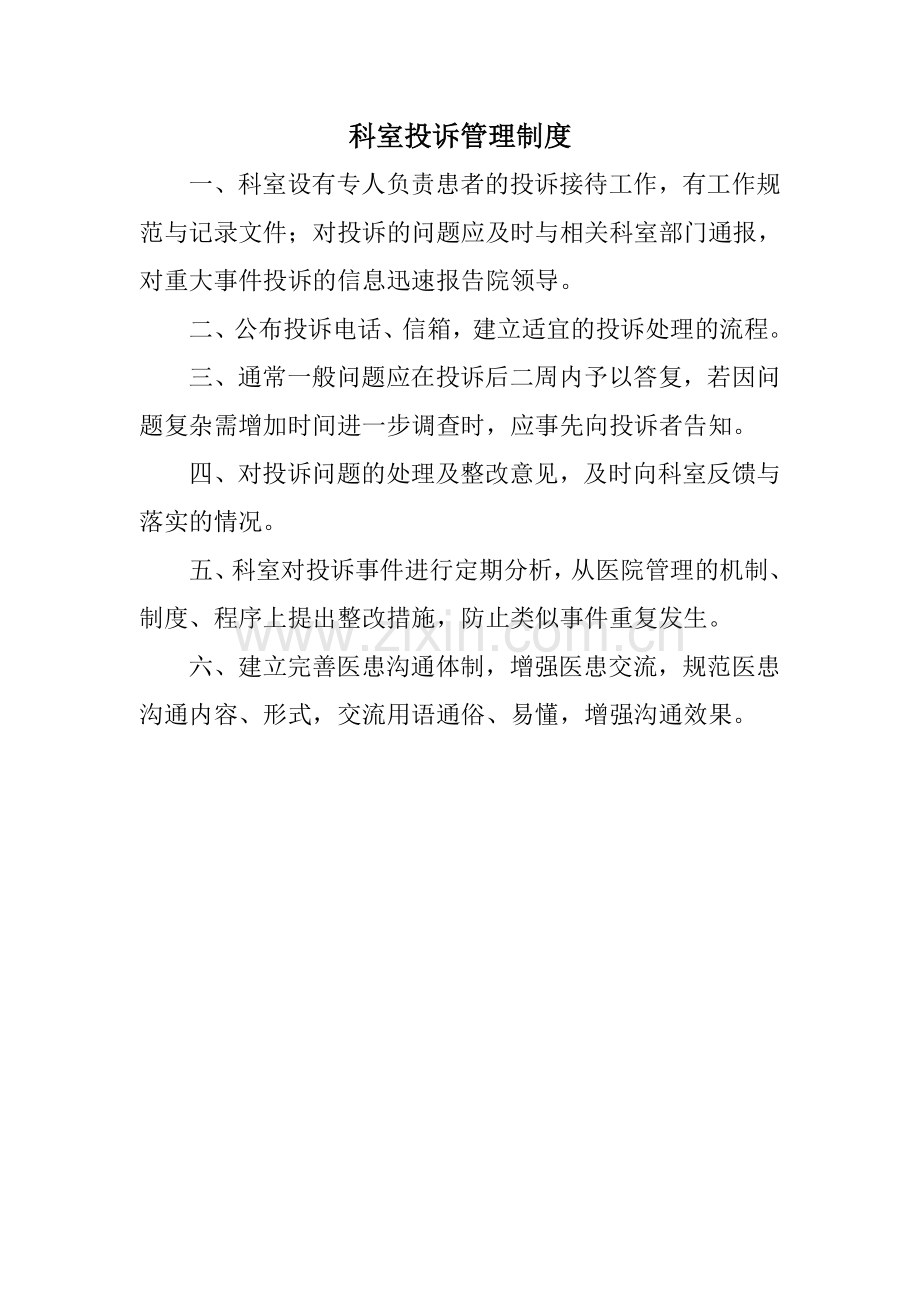 科室投诉管理制度

一、科室设有专人负责患者的投诉接待工作，有工作规范与记录文件；对投诉的问题应及时与相关科室部门通报，对重大事件投诉的信息迅速报告院领导。

二、公布投诉电话、信箱，建立适宜的投诉处理的流程。

三、通常一般问题应在投诉后二周内予以答复，若因问题复杂需增加时间进一步调查时，应事先向投诉者告知。

四、对投诉问题的处理及整改意见，及时向科室反馈与落实的情况。

五、科室对投诉事件进行定期分析，从医院管理的机制、制度、程序上提出整改措施，防止类似事件重复发生。

www.zixin.com.cn

六、建立完善医患沟通体制，增强医患交流，规范医患沟通内容、形式，交流用语通俗、易懂，增强沟通效果。